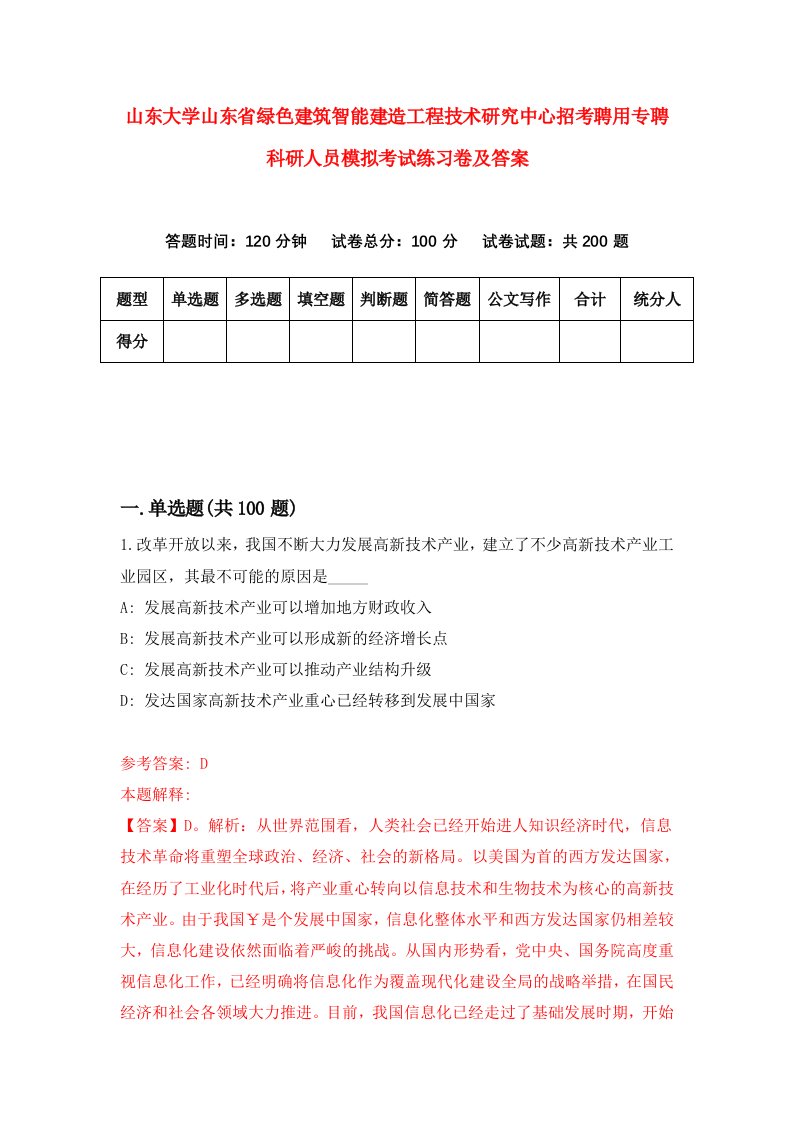 山东大学山东省绿色建筑智能建造工程技术研究中心招考聘用专聘科研人员模拟考试练习卷及答案

答题时间：120 分钟　试卷总分：100 分　试卷试题：共 200 题

| 题型 | 单选题 | 多选题 | 填空题 | 判断题 | 简答题 | 公文写作 | 合计 | 统分人 |
|---|---|---|---|---|---|---|---|---|
| 得分 | | | | | | | | |

一.单选题(共 100 题)

1.改革开放以来，我国不断大力发展高新技术产业，建立了不少高新技术产业工业园区，其最不可能的原因是_____

A: 发展高新技术产业可以增加地方财政收入

B: 发展高新技术产业可以形成新的经济增长点

C: 发展高新技术产业可以推动产业结构升级

D: 发达国家高新技术产业重心已经转移到发展中国家

参考答案: D

本题解释:

【答案】D。解析：从世界范围看，人类社会已经开始进人知识经济时代，信息技术革命将重塑全球政治、经济、社会的新格局。以美国为首的西方发达国家，在经历了工业化时代后，将产业重心转向以信息技术和生物技术为核心的高新技术产业。由于我国￥是个发展中国家，信息化整体水平和西方发达国家仍相差较大，信息化建设依然面临着严峻的挑战。从国内形势看，党中央、国务院高度重视信息化工作，已经明确将信息化作为覆盖现代化建设全局的战略举措，在国民经济和社会各领域大力推进。目前，我国信息化已经走过了基础发展时期，开始